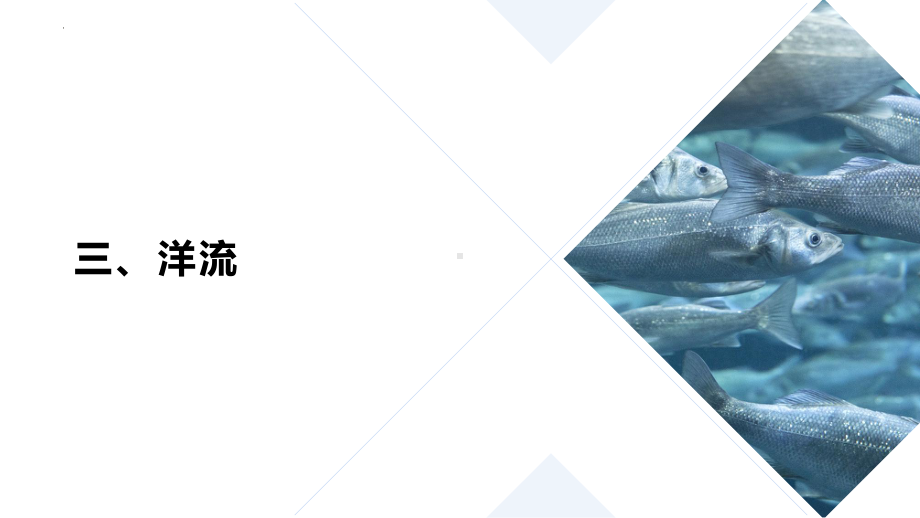 三、洋流